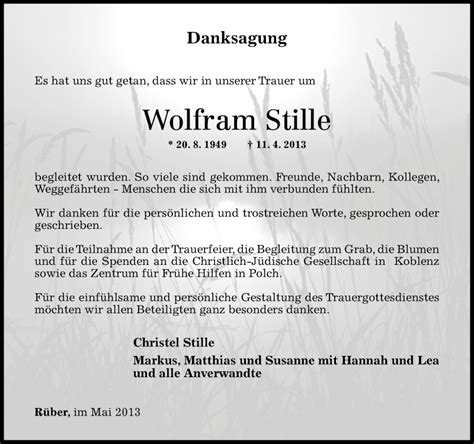 Danksagung

Es hat uns gut getan, dass wir in unserer Trauer um

Wolfram Stille

* 20. 8. 1949 † 11. 4. 2013

begleitet wurden. So viele sind gekommen. Freunde, Nachbarn, Kollegen, Weggefährten - Menschen die sich mit ihm verbunden fühlten.

Wir danken für die persönlichen und trostreichen Worte, gesprochen oder geschrieben.

Für die Teilnahme an der Trauerfeier, die Begleitung zum Grab, die Blumen und für die Spenden an die Christlich-Jüdische Gesellschaft in Koblenz sowie das Zentrum für Frühe Hilfen in Polch.

Für die einfühlsame und persönliche Gestaltung des Trauergottesdienstes möchten wir allen Beteiligten ganz besonders danken.

Christel Stille

Markus, Matthias und Susanne mit Hannah und Lea und alle Anverwandte

Rüber, im Mai 2013